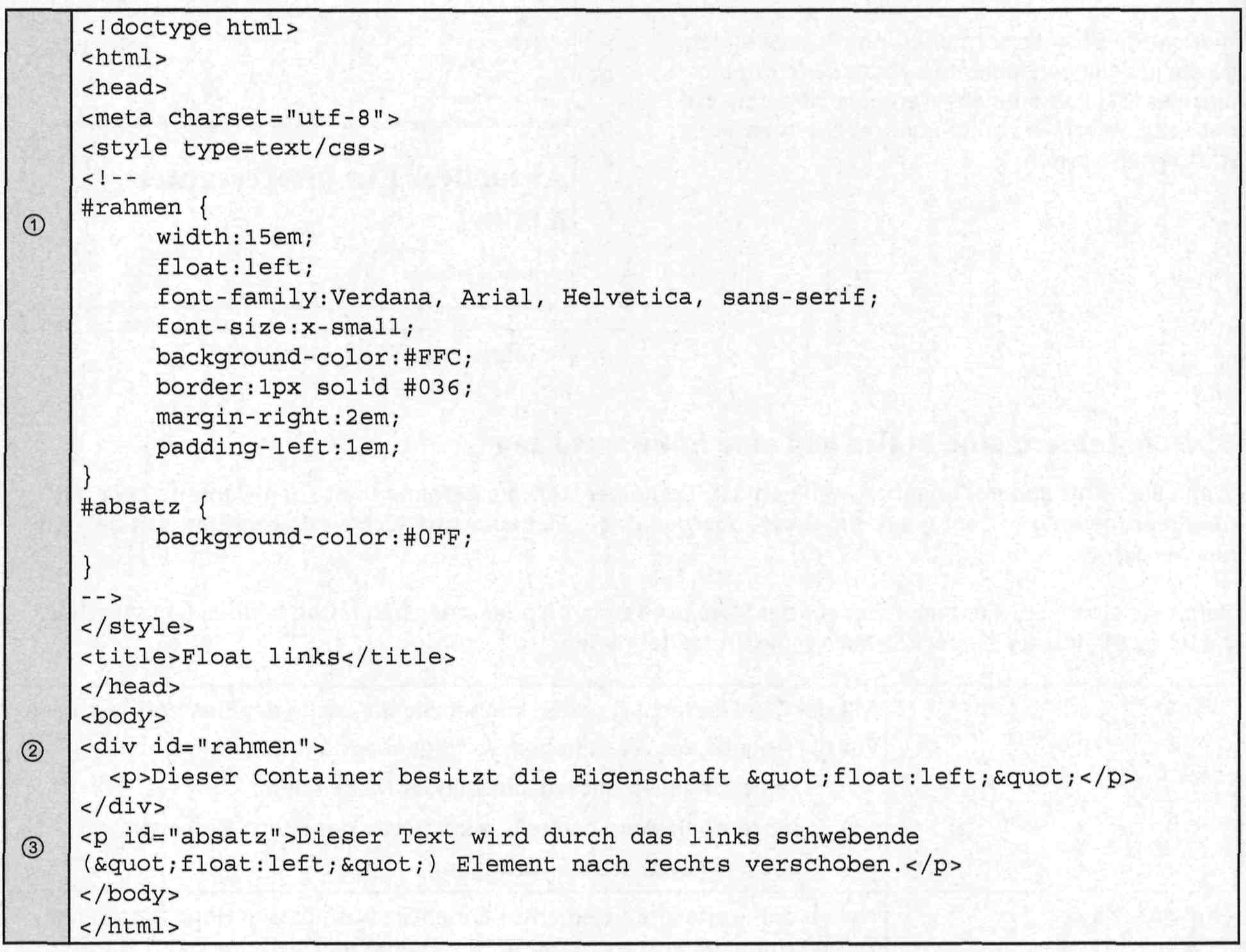 <!doctype html>
<html>
<head>
<meta charset="utf-8">
<style type=text/css>
<!--
① #rahmen {
width:15em;
float:left;
font-family:Verdana, Arial, Helvetica, sans-serif;
font-size:x-small;
background-color:#FFC;
border:1px solid #036;
margin-right:2em;
padding-left:1em;
}
#absatz {
background-color:#0FF;
}
-->
</style>
<title>Float links</title>
</head>
<body>
② <div id="rahmen">
<p>Dieser Container besitzt die Eigenschaft &quot;float:left;&quot;</p>
</div>
③ <p id="absatz">Dieser Text wird durch das links schwebende (&quot;float:left;&quot;) Element nach rechts verschoben.</p>
</body>
</html>